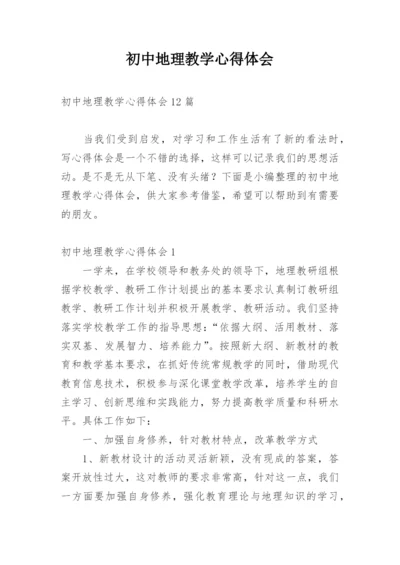 初中地理教学心得体会

初中地理教学心得体会12篇

当我们受到启发，对学习和工作生活有了新的看法时，写心得体会是一个不错的选择，这样可以记录我们的思想活动。是不是无从下笔、没有头绪？下面是小编整理的初中地理教学心得体会，供大家参考借鉴，希望可以帮助到有需要的朋友。

初中地理教学心得体会1

一学来，在学校领导和教务处的领导下，地理教研组根据学校教学、教研工作计划提出的基本要求认真制订教研组教学、教研工作计划并积极开展教学、教研活动。我们坚持落实学校教学工作的指导思想：“依据大纲、活用教材、落实双基、发展智力、培养能力”。按照新大纲、新教材的教育和教学基本要求，在抓好传统常规教学的同时，借助现代教育信息技术，积极参与深化课堂教学改革，培养学生的自主学习、创新思维和实践能力，努力提高教学质量和科研水平。具体工作如下：

一、加强自身修养，针对教材特点，改革教学方式

1、新教材设计的活动灵活新颖，没有现成的答案，答案开放性过大，这对教师的要求非常高，针对这一点，我们一方面要加强自身修养，强化教育理论与地理知识的学习，